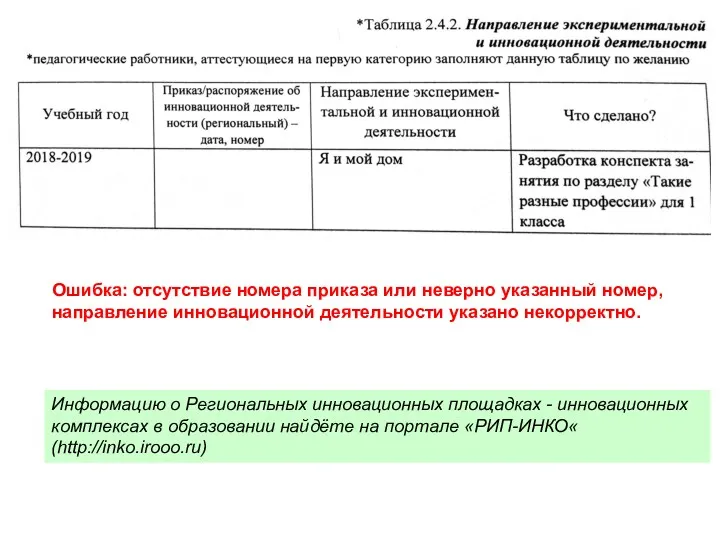 *Таблица 2.4.2. Направление экспериментальной и инновационной деятельности

*педагогические работники, аттестующиеся на первую категорию заполняют данную таблицу по желанию

| Учебный год | Приказ/распоряжение об инновационной деятельности (региональный) – дата, номер | Направление экспериментальной и инновационной деятельности | Что сделано? |
|---|---|---|---|
| 2018-2019 | | Я и мой дом | Разработка конспекта занятия по разделу «Такие разные профессии» для 1 класса |

Ошибка: отсутствие номера приказа или неверно указанный номер, направление инновационной деятельности указано некорректно.

Информацию о Региональных инновационных площадках - инновационных комплексах в образовании найдёте на портале «РИП-ИНКО« (http://inko.irooo.ru)